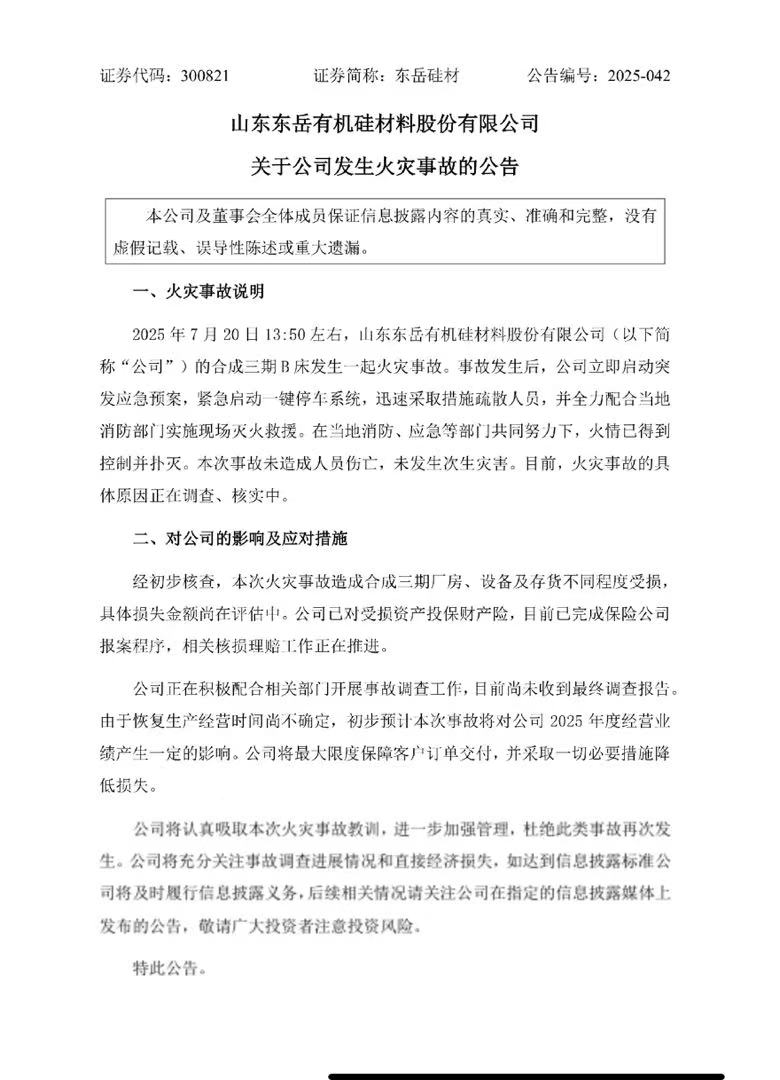 证券代码：300821　　　　证券简称：东岳硅材　　　　公告编号：2025-042

山东东岳有机硅材料股份有限公司
关于公司发生火灾事故的公告

本公司及董事会全体成员保证信息披露内容的真实、准确和完整，没有虚假记载、误导性陈述或重大遗漏。

一、火灾事故说明

2025 年 7 月 20 日 13:50 左右，山东东岳有机硅材料股份有限公司（以下简称“公司”）的合成三期 B 床发生一起火灾事故。事故发生后，公司立即启动突发应急预案，紧急启动一键停车系统，迅速采取措施疏散人员，并全力配合当地消防部门实施现场灭火救援。在当地消防、应急等部门共同努力下，火情已得到控制并扑灭。本次事故未造成人员伤亡，未发生次生灾害。目前，火灾事故的具体原因正在调查、核实中。

二、对公司的影响及应对措施

经初步核查，本次火灾事故造成合成三期厂房、设备及存货不同程度受损，具体损失金额尚在评估中。公司已对受损资产投保财产险，目前已完成保险公司报案程序，相关核损理赔工作正在推进。

公司正在积极配合相关部门开展事故调查工作，目前尚未收到最终调查报告。由于恢复生产经营时间尚不确定，初步预计本次事故将对公司 2025 年度经营业绩产生一定的影响。公司将最大限度保障客户订单交付，并采取一切必要措施降低损失。

公司将认真吸取本次火灾事故教训，进一步加强管理，杜绝此类事故再次发生。公司将充分关注事故调查进展情况和直接经济损失，如达到信息披露标准公司将及时履行信息披露义务，后续相关情况请关注公司在指定的信息披露媒体上发布的公告，敬请广大投资者注意投资风险。

特此公告。